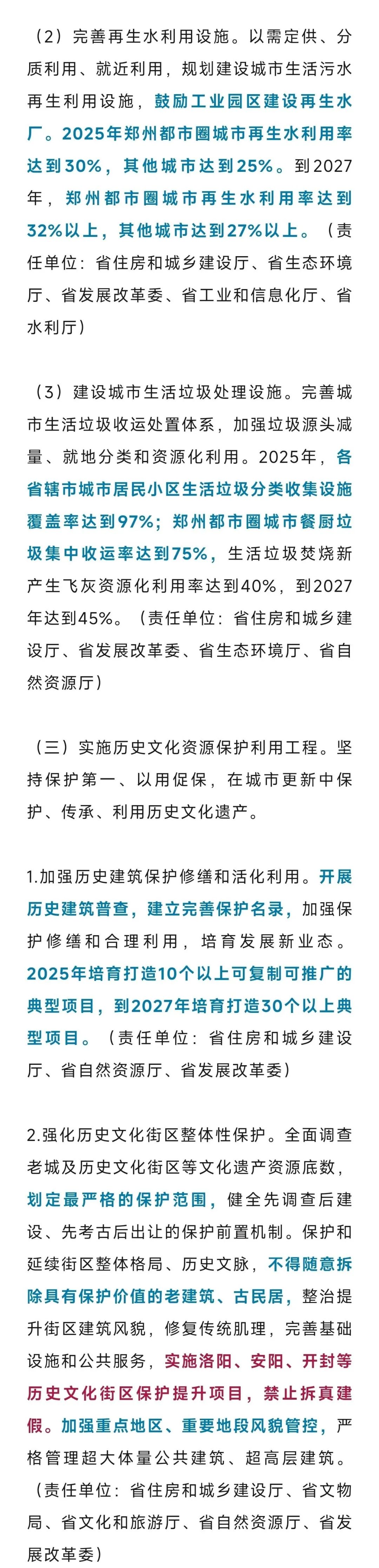 （2）完善再生水利用设施。以需定供、分质利用、就近利用，规划建设城市生活污水再生利用设施，鼓励工业园区建设再生水厂。2025年郑州都市圈城市再生水利用率达到30%，其他城市达到25%。到2027年，郑州都市圈城市再生水利用率达到32%以上，其他城市达到27%以上。（责任单位：省住房和城乡建设厅、省生态环境厅、省发展改革委、省工业和信息化厅、省水利厅）

（3）建设城市生活垃圾处理设施。完善城市生活垃圾收运处置体系，加强垃圾源头减量、就地分类和资源化利用。2025年，各省辖市城市居民小区生活垃圾分类收集设施覆盖率达到97%；郑州都市圈城市餐厨垃圾集中收运率达到75%，生活垃圾焚烧新产生飞灰资源化利用率达到40%，到2027年达到45%。（责任单位：省住房和城乡建设厅、省发展改革委、省生态环境厅、省自然资源厅）

（三）实施历史文化资源保护利用工程。坚持保护第一、以用促保，在城市更新中保护、传承、利用历史文化遗产。

1.加强历史建筑保护修缮和活化利用。开展历史建筑普查，建立完善保护名录，加强保护修缮和合理利用，培育发展新业态。2025年培育打造10个以上可复制可推广的典型项目，到2027年培育打造30个以上典型项目。（责任单位：省住房和城乡建设厅、省自然资源厅、省发展改革委）

2.强化历史文化街区整体性保护。全面调查老城及历史文化街区等文化遗产资源底数，划定最严格的保护范围，健全先调查后建设、先考古后出让的保护前置机制。保护和延续街区整体格局、历史文脉，不得随意拆除具有保护价值的老建筑、古民居，整治提升街区建筑风貌，修复传统肌理，完善基础设施和公共服务，实施洛阳、安阳、开封等历史文化街区保护提升项目，禁止拆真建假。加强重点地区、重要地段风貌管控，严格管理超大体量公共建筑、超高层建筑。（责任单位：省住房和城乡建设厅、省文物局、省文化和旅游厅、省自然资源厅、省发展改革委）